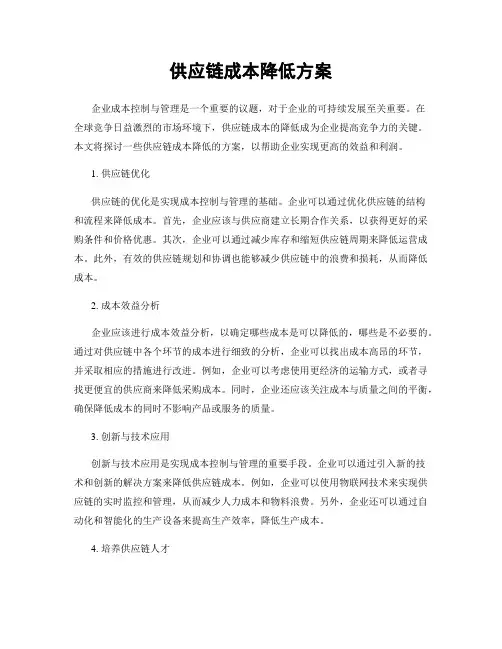 供应链成本降低方案

企业成本控制与管理是一个重要的议题，对于企业的可持续发展至关重要。在全球竞争日益激烈的市场环境下，供应链成本的降低成为企业提高竞争力的关键。本文将探讨一些供应链成本降低的方案，以帮助企业实现更高的效益和利润。

1. 供应链优化

供应链的优化是实现成本控制与管理的基础。企业可以通过优化供应链的结构和流程来降低成本。首先，企业应该与供应商建立长期合作关系，以获得更好的采购条件和价格优惠。其次，企业可以通过减少库存和缩短供应链周期来降低运营成本。此外，有效的供应链规划和协调也能够减少供应链中的浪费和损耗，从而降低成本。

2. 成本效益分析

企业应该进行成本效益分析，以确定哪些成本是可以降低的，哪些是不必要的。通过对供应链中各个环节的成本进行细致的分析，企业可以找出成本高昂的环节，并采取相应的措施进行改进。例如，企业可以考虑使用更经济的运输方式，或者寻找更便宜的供应商来降低采购成本。同时，企业还应该关注成本与质量之间的平衡，确保降低成本的同时不影响产品或服务的质量。

3. 创新与技术应用

创新与技术应用是实现成本控制与管理的重要手段。企业可以通过引入新的技术和创新的解决方案来降低供应链成本。例如，企业可以使用物联网技术来实现供应链的实时监控和管理，从而减少人力成本和物料浪费。另外，企业还可以通过自动化和智能化的生产设备来提高生产效率，降低生产成本。

4. 培养供应链人才